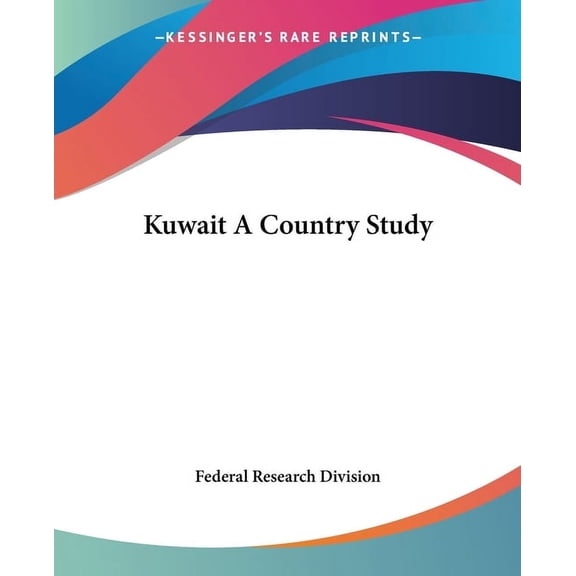 —KESSINGER'S RARE REPRINTS—

Kuwait A Country Study

Federal Research Division